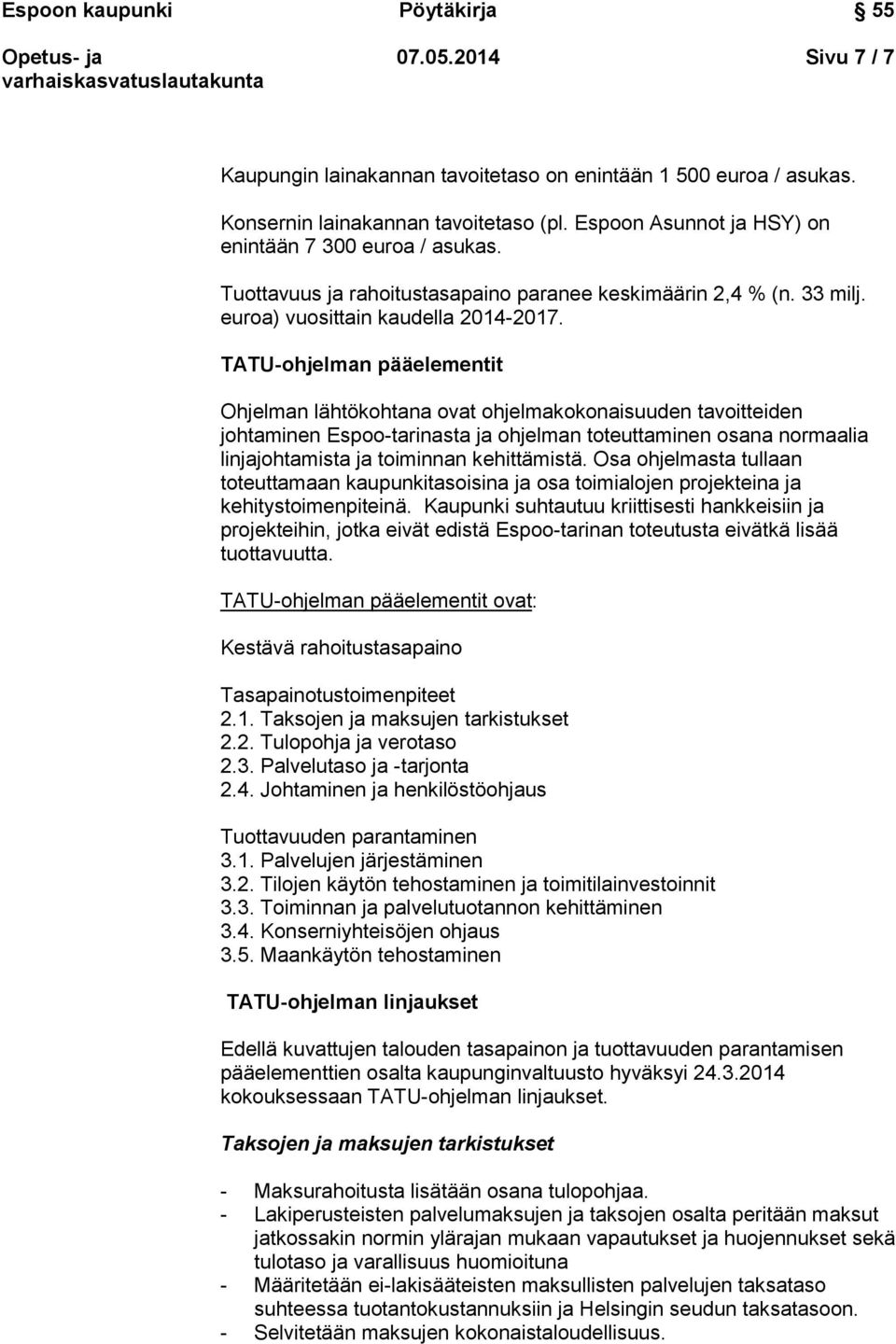 Espoon kaupunki Pöytäkirja 55

Opetus- ja varhaiskasvatuslautakunta 07.05.2014 Sivu 7 / 7

Kaupungin lainakannan tavoitetaso on enintään 1 500 euroa / asukas.

Konsernin lainakannan tavoitetaso (pl. Espoon Asunnot ja HSY) on enintään 7 300 euroa / asukas.

Tuottavuus ja rahoitustasapaino paranee keskimäärin 2,4 % (n. 33 milj. euroa) vuosittain kaudella 2014-2017.

TATU-ohjelman pääelementit

Ohjelman lähtökohtana ovat ohjelmakokonaisuuden tavoitteiden johtaminen Espoo-tarinasta ja ohjelman toteuttaminen osana normaalia linjajohtamista ja toiminnan kehittämistä. Osa ohjelmasta tullaan toteuttamaan kaupunkitasoisina ja osa toimialojen projekteina ja kehitystoimenpiteinä. Kaupunki suhtautuu kriittisesti hankkeisiin ja projekteihin, jotka eivät edistä Espoo-tarinan toteutusta eivätkä lisää tuottavuutta.

TATU-ohjelman pääelementit ovat:

Kestävä rahoitustasapaino

Tasapainotustoimenpiteet
2.1. Taksojen ja maksujen tarkistukset
2.2. Tulopohja ja verotaso
2.3. Palvelutaso ja -tarjonta
2.4. Johtaminen ja henkilöstöohjaus

Tuottavuuden parantaminen
3.1. Palvelujen järjestäminen
3.2. Tilojen käytön tehostaminen ja toimitilainvestoinnit
3.3. Toiminnan ja palvelutuotannon kehittäminen
3.4. Konserniyhteisöjen ohjaus
3.5. Maankäytön tehostaminen

TATU-ohjelman linjaukset

Edellä kuvattujen talouden tasapainon ja tuottavuuden parantamisen pääelementtien osalta kaupunginvaltuusto hyväksyi 24.3.2014 kokouksessaan TATU-ohjelman linjaukset.

Taksojen ja maksujen tarkistukset

- Maksurahoitusta lisätään osana tulopohjaa.
- Lakiperusteisten palvelumaksujen ja taksojen osalta peritään maksut jatkossakin normin ylärajan mukaan vapautukset ja huojennukset sekä tulotaso ja varallisuus huomioituna
- Määritetään ei-lakisääteisten maksullisten palvelujen taksataso suhteessa tuotantokustannuksiin ja Helsingin seudun taksatasoon.
- Selvitetään maksujen kokonaistaloudellisuus.